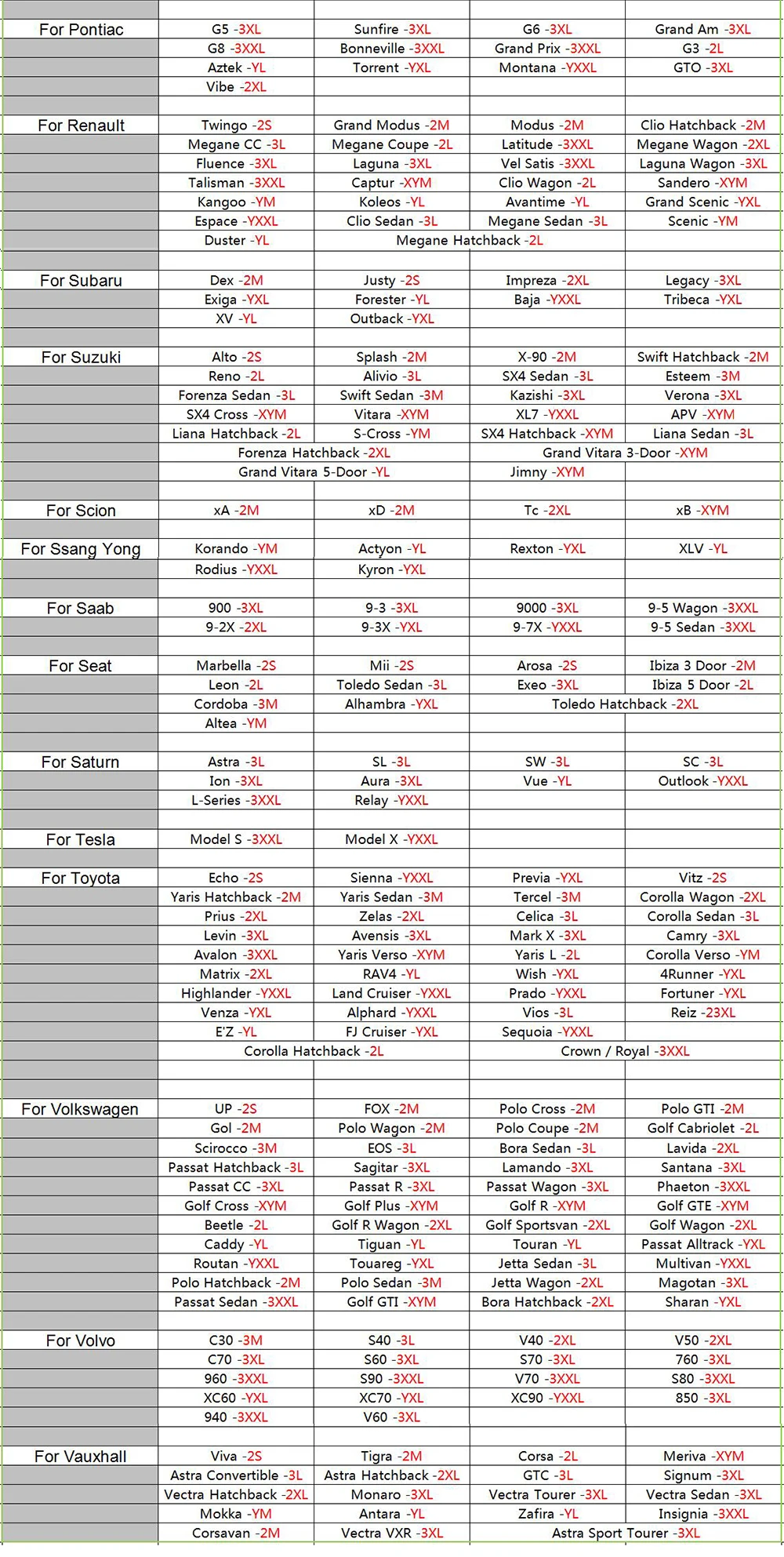 | | | | | |
|---|---|---|---|---|
| For Pontiac | G5 -3XL | Sunfire -3XL | G6 -3XL | Grand Am -3XL |
| | G8 -3XXL | Bonneville -3XXL | Grand Prix -3XXL | G3 -2L |
| | Aztek -YL | Torrent -YXL | Montana -YXXL | GTO -3XL |
| | Vibe -2XL | | | |
| | | | | |
| For Renault | Twingo -2S | Grand Modus -2M | Modus -2M | Clio Hatchback -2M |
| | Megane CC -3L | Megane Coupe -2L | Latitude -3XXL | Megane Wagon -2XL |
| | Fluence -3XL | Laguna -3XL | Vel Satis -3XXL | Laguna Wagon -3XL |
| | Talisman -3XXL | Captur -XYM | Clio Wagon -2L | Sandero -XYM |
| | Kangoo -YM | Koleos -YL | Avantime -YL | Grand Scenic -YXL |
| | Espace -YXXL | Clio Sedan -3L | Megane Sedan -3L | Scenic -YM |
| | Duster -YL | Megane Hatchback -2L | | |
| | | | | |
| For Subaru | Dex -2M | Justy -2S | Impreza -2XL | Legacy -3XL |
| | Exiga -YXL | Forester -YL | Baja -YXXL | Tribeca -YXL |
| | XV -YL | Outback -YXL | | |
| | | | | |
| For Suzuki | Alto -2S | Splash -2M | X-90 -2M | Swift Hatchback -2M |
| | Reno -2L | Alivio -3L | SX4 Sedan -3L | Esteem -3M |
| | Forenza Sedan -3L | Swift Sedan -3M | Kazishi -3XL | Verona -3XL |
| | SX4 Cross -XYM | Vitara -XYM | XL7 -YXXL | APV -XYM |
| | Liana Hatchback -2L | S-Cross -YM | SX4 Hatchback -XYM | Liana Sedan -3L |
| | Forenza Hatchback -2XL | | Grand Vitara 3-Door -XYM | |
| | Grand Vitara 5-Door -YL | | Jimny -XYM | |
| | | | | |
| For Scion | xA -2M | xD -2M | Tc -2XL | xB -XYM |
| | | | | |
| For Ssang Yong | Korando -YM | Actyon -YL | Rexton -YXL | XLV -YL |
| | Rodius -YXXL | Kyron -YXL | | |
| | | | | |
| For Saab | 900 -3XL | 9-3 -3XL | 9000 -3XL | 9-5 Wagon -3XXL |
| | 9-2X -2XL | 9-3X -YXL | 9-7X -YXXL | 9-5 Sedan -3XXL |
| | | | | |
| For Seat | Marbella -2S | Mii -2S | Arosa -2S | Ibiza 3 Door -2M |
| | Leon -2L | Toledo Sedan -3L | Exeo -3XL | Ibiza 5 Door -2L |
| | Cordoba -3M | Alhambra -YXL | Toledo Hatchback -2XL | |
| | Altea -YM | | | |
| | | | | |
| For Saturn | Astra -3L | SL -3L | SW -3L | SC -3L |
| | Ion -3XL | Aura -3XL | Vue -YL | Outlook -YXXL |
| | L-Series -3XXL | Relay -YXXL | | |
| | | | | |
| For Tesla | Model S -3XXL | Model X -YXXL | | |
| | | | | |
| For Toyota | Echo -2S | Sienna -YXXL | Previa -YXL | Vitz -2S |
| | Yaris Hatchback -2M | Yaris Sedan -3M | Tercel -3M | Corolla Wagon -2XL |
| | Prius -2XL | Zelas -2XL | Celica -3L | Corolla Sedan -3L |
| | Levin -3XL | Avensis -3XL | Mark X -3XL | Camry -3XL |
| | Avalon -3XXL | Yaris Verso -XYM | Yaris L -2L | Corolla Verso -YM |
| | Matrix -2XL | RAV4 -YL | Wish -YXL | 4Runner -YXL |
| | Highlander -YXXL | Land Cruiser -YXXL | Prado -YXXL | Fortuner -YXL |
| | Venza -YXL | Alphard -YXXL | Vios -3L | Reiz -23XL |
| | E'Z -YL | FJ Cruiser -YXL | Sequoia -YXXL | |
| | Corolla Hatchback -2L | | Crown / Royal -3XXL | |
| | | | | |
| | | | | |
| For Volkswagen | UP -2S | FOX -2M | Polo Cross -2M | Polo GTI -2M |
| | Gol -2M | Polo Wagon -2M | Polo Coupe -2M | Golf Cabriolet -2L |
| | Scirocco -3M | EOS -3L | Bora Sedan -3L | Lavida -2XL |
| | Passat Hatchback -3L | Sagitar -3XL | Lamando -3XL | Santana -3XL |
| | Passat CC -3XL | Passat R -3XL | Passat Wagon -3XL | Phaeton -3XXL |
| | Golf Cross -XYM | Golf Plus -XYM | Golf R -XYM | Golf GTE -XYM |
| | Beetle -2L | Golf R Wagon -2XL | Golf Sportsvan -2XL | Golf Wagon -2XL |
| | Caddy -YL | Tiguan -YL | Touran -YL | Passat Alltrack -YXL |
| | Routan -YXXL | Touareg -YXL | Jetta Sedan -3L | Multivan -YXXL |
| | Polo Hatchback -2M | Polo Sedan -3M | Jetta Wagon -2XL | Magotan -3XL |
| | Passat Sedan -3XXL | Golf GTI -XYM | Bora Hatchback -2XL | Sharan -YXL |
| | | | | |
| For Volvo | C30 -3M | S40 -3L | V40 -2XL | V50 -2XL |
| | C70 -3XL | S60 -3XL | S70 -3XL | 760 -3XL |
| | 960 -3XXL | S90 -3XXL | V70 -3XXL | S80 -3XXL |
| | XC60 -YXL | XC70 -YXL | XC90 -YXXL | 850 -3XL |
| | 940 -3XXL | V60 -3XL | | |
| | | | | |
| For Vauxhall | Viva -2S | Tigra -2M | Corsa -2L | Meriva -XYM |
| | Astra Convertible -3L | Astra Hatchback -2XL | GTC -3L | Signum -3XL |
| | Vectra Hatchback -2XL | Monaro -3XL | Vectra Tourer -3XL | Vectra Sedan -3XL |
| | Mokka -YM | Antara -YL | Zafira -YL | Insignia -3XXL |
| | Corsavan -2M | Vectra VXR -3XL | Astra Sport Tourer -3XL | |